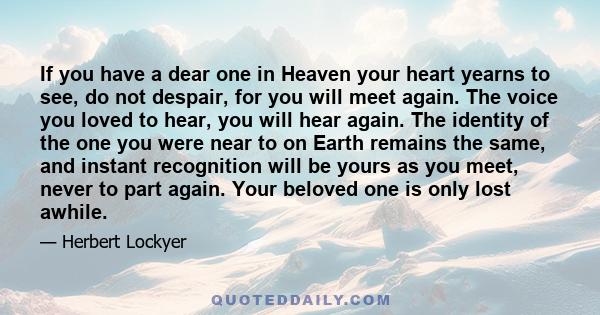 If you have a dear one in Heaven your heart yearns to see, do not despair, for you will meet again. The voice you loved to hear, you will hear again. The identity of the one you were near to on Earth remains the same, and instant recognition will be yours as you meet, never to part again. Your beloved one is only lost awhile.

— Herbert Lockyer

QUOTEDDAILY.COM